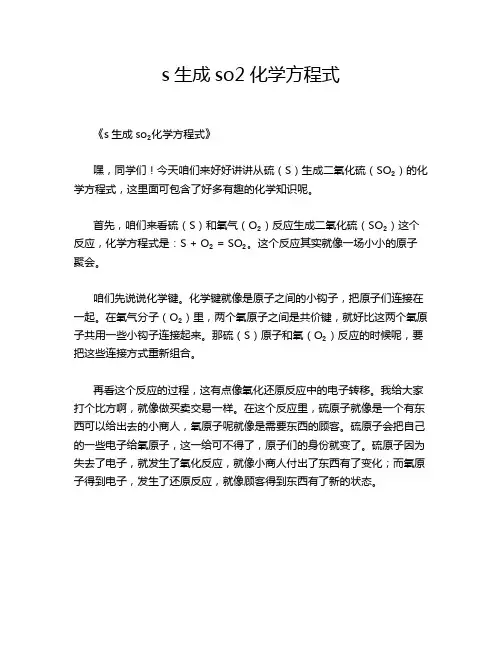 s 生成 so2 化学方程式

《s 生成 $so_2$化学方程式》

嘿，同学们！今天咱们来好好讲讲从硫（S）生成二氧化硫（$SO_2$）的化学方程式，这里面可包含了好多有趣的化学知识呢。

首先，咱们来看硫（S）和氧气（$O_2$）反应生成二氧化硫（$SO_2$）这个反应，化学方程式是：$S + O_2 = SO_2$。这个反应其实就像一场小小的原子聚会。

咱们先说说化学键。化学键就像是原子之间的小钩子，把原子们连接在一起。在氧气分子（$O_2$）里，两个氧原子之间是共价键，就好比这两个氧原子共用一些小钩子连接起来。那硫（S）原子和氧（$O_2$）反应的时候呢，要把这些连接方式重新组合。

再看这个反应的过程，这有点像氧化还原反应中的电子转移。我给大家打个比方啊，就像做买卖交易一样。在这个反应里，硫原子就像是一个有东西可以给出去的小商人，氧原子呢就像是需要东西的顾客。硫原子会把自己的一些电子给氧原子，这一给可不得了，原子们的身份就变了。硫原子因为失去了电子，就发生了氧化反应，就像小商人付出了东西有了变化；而氧原子得到电子，发生了还原反应，就像顾客得到东西有了新的状态。